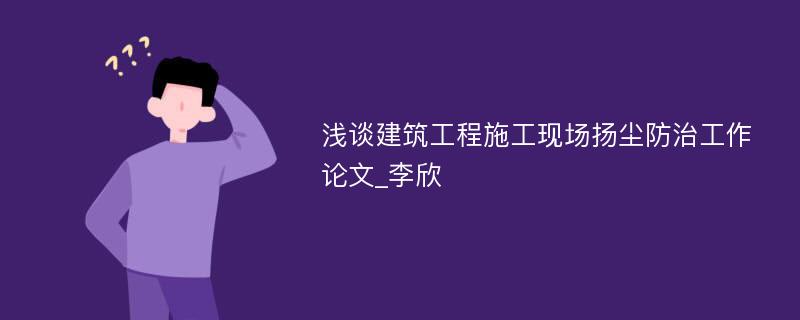 ???

浅谈建筑工程施工现场扬尘防治工作论文_李欣